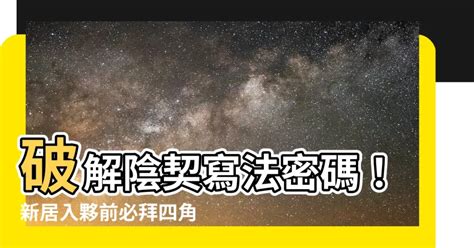 破解陰契寫法密碼！
新居入夥前必拜四角